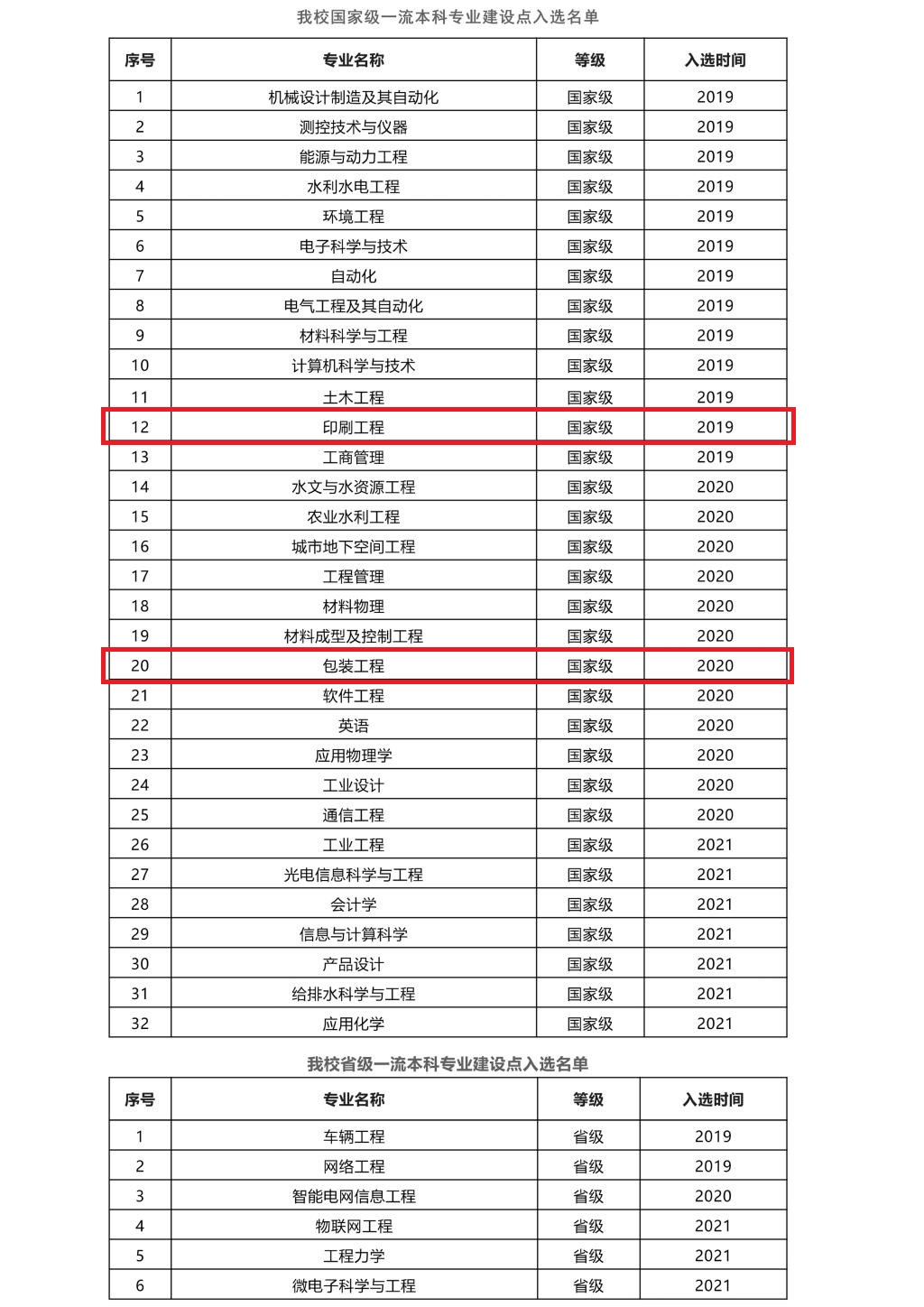 我校国家级一流本科专业建设点入选名单

| 序号 | 专业名称 | 等级 | 入选时间 |
|---|---|---|---|
| 1 | 机械设计制造及其自动化 | 国家级 | 2019 |
| 2 | 测控技术与仪器 | 国家级 | 2019 |
| 3 | 能源与动力工程 | 国家级 | 2019 |
| 4 | 水利水电工程 | 国家级 | 2019 |
| 5 | 环境工程 | 国家级 | 2019 |
| 6 | 电子科学与技术 | 国家级 | 2019 |
| 7 | 自动化 | 国家级 | 2019 |
| 8 | 电气工程及其自动化 | 国家级 | 2019 |
| 9 | 材料科学与工程 | 国家级 | 2019 |
| 10 | 计算机科学与技术 | 国家级 | 2019 |
| 11 | 土木工程 | 国家级 | 2019 |
| 12 | 印刷工程 | 国家级 | 2019 |
| 13 | 工商管理 | 国家级 | 2019 |
| 14 | 水文与水资源工程 | 国家级 | 2020 |
| 15 | 农业水利工程 | 国家级 | 2020 |
| 16 | 城市地下空间工程 | 国家级 | 2020 |
| 17 | 工程管理 | 国家级 | 2020 |
| 18 | 材料物理 | 国家级 | 2020 |
| 19 | 材料成型及控制工程 | 国家级 | 2020 |
| 20 | 包装工程 | 国家级 | 2020 |
| 21 | 软件工程 | 国家级 | 2020 |
| 22 | 英语 | 国家级 | 2020 |
| 23 | 应用物理学 | 国家级 | 2020 |
| 24 | 工业设计 | 国家级 | 2020 |
| 25 | 通信工程 | 国家级 | 2020 |
| 26 | 工业工程 | 国家级 | 2021 |
| 27 | 光电信息科学与工程 | 国家级 | 2021 |
| 28 | 会计学 | 国家级 | 2021 |
| 29 | 信息与计算科学 | 国家级 | 2021 |
| 30 | 产品设计 | 国家级 | 2021 |
| 31 | 给排水科学与工程 | 国家级 | 2021 |
| 32 | 应用化学 | 国家级 | 2021 |

我校省级一流本科专业建设点入选名单

| 序号 | 专业名称 | 等级 | 入选时间 |
|---|---|---|---|
| 1 | 车辆工程 | 省级 | 2019 |
| 2 | 网络工程 | 省级 | 2019 |
| 3 | 智能电网信息工程 | 省级 | 2020 |
| 4 | 物联网工程 | 省级 | 2021 |
| 5 | 工程力学 | 省级 | 2021 |
| 6 | 微电子科学与工程 | 省级 | 2021 |